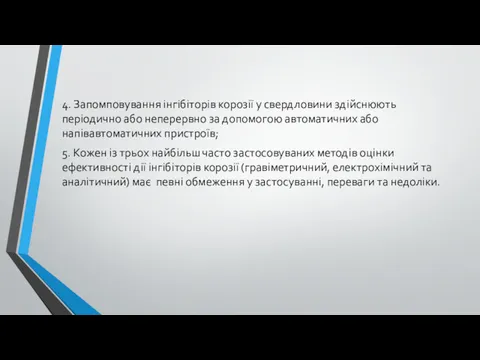 4. Запомповування інгібіторів корозії у свердловини здійснюють періодично або неперервно за допомогою автоматичних або напівавтоматичних пристроїв;

5. Кожен із трьох найбільш часто застосовуваних методів оцінки ефективності дії інгібіторів корозії (гравіметричний, електрохімічний та аналітичний) має певні обмеження у застосуванні, переваги та недоліки.